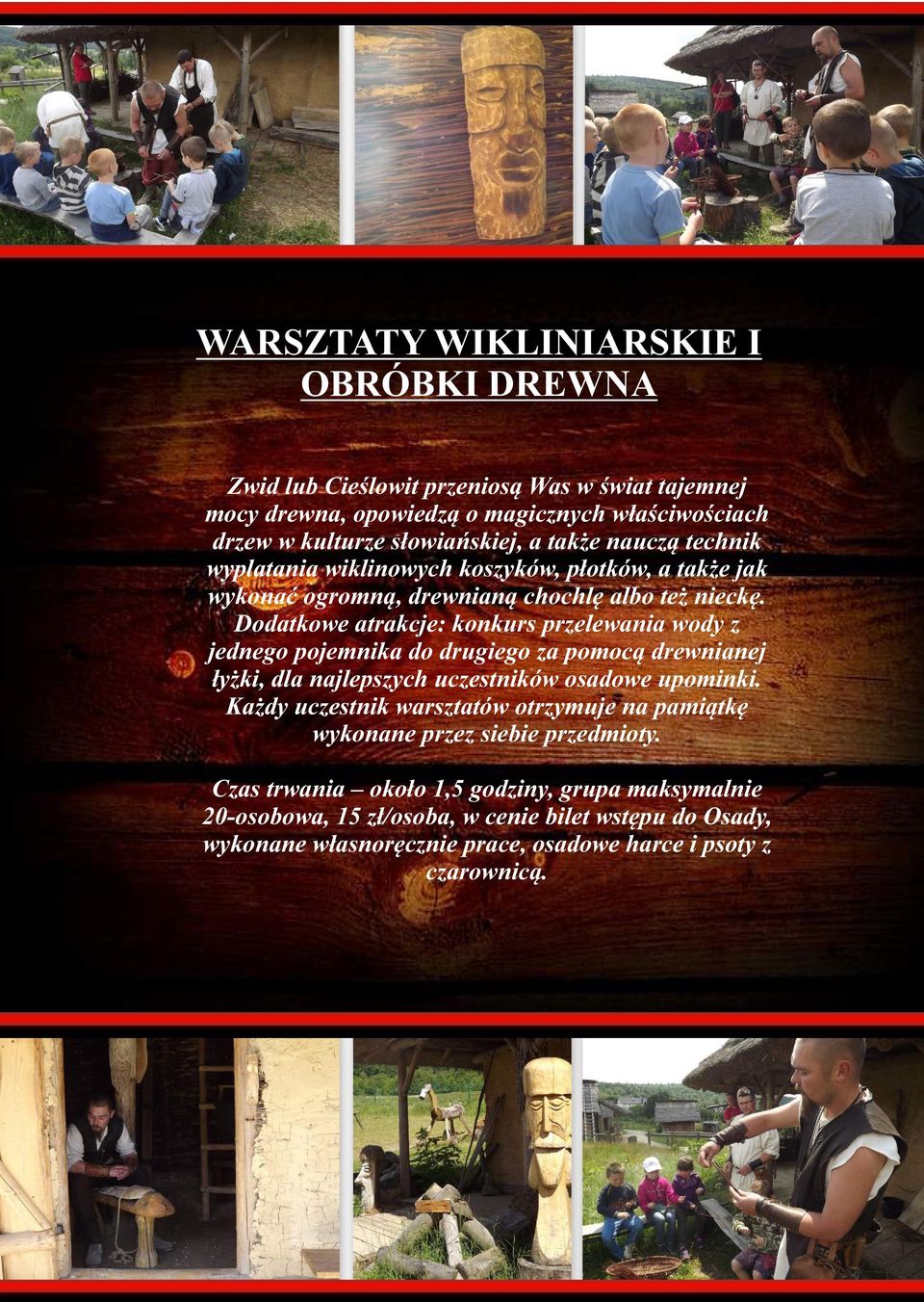 WARSZTATY WIKLINIARSKIE I OBRÓBKI DREWNA

Zwid lub Cieślowit przeniosą Was w świat tajemnej mocy drewna, opowiedzą o magicznych właściwościach drzew w kulturze słowiańskiej, a także nauczą technik wyplatania wiklinowych koszyków, płotków, a także jak wykonać ogromną, drewnianą chochlę albo też nieckę. Dodatkowe atrakcje: konkurs przelewania wody z jednego pojemnika do drugiego za pomocą drewnianej łyżki, dla najlepszych uczestników osadowe upominki. Każdy uczestnik warsztatów otrzymuje na pamiątkę wykonane przez siebie przedmioty.

Czas trwania – około 1,5 godziny, grupa maksymalnie 20-osobowa, 15 zł/osoba, w cenie bilet wstępu do Osady, wykonane własnoręcznie prace, osadowe harce i psoty z czarownicą.